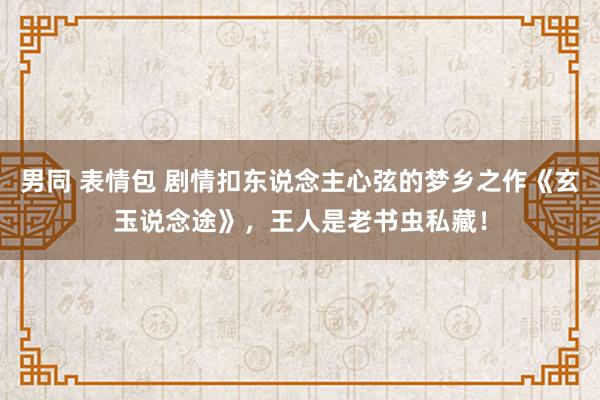 男同 表情包 剧情扣东说念主心弦的梦乡之作《玄玉说念途》，王人是老书虫私藏！